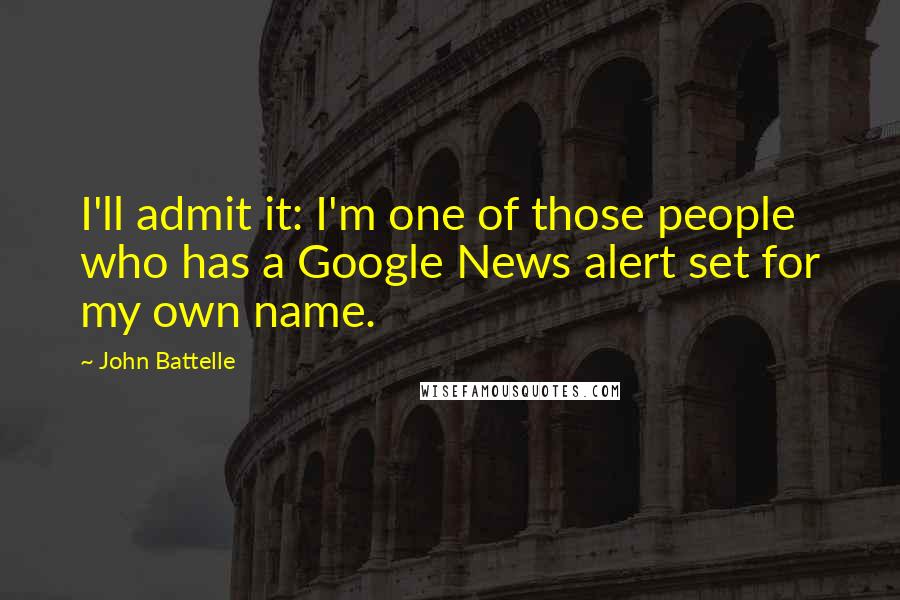 I'll admit it: I'm one of those people who has a Google News alert set for my own name.

~ John Battelle

WISEFAMOUSQUOTES.COM